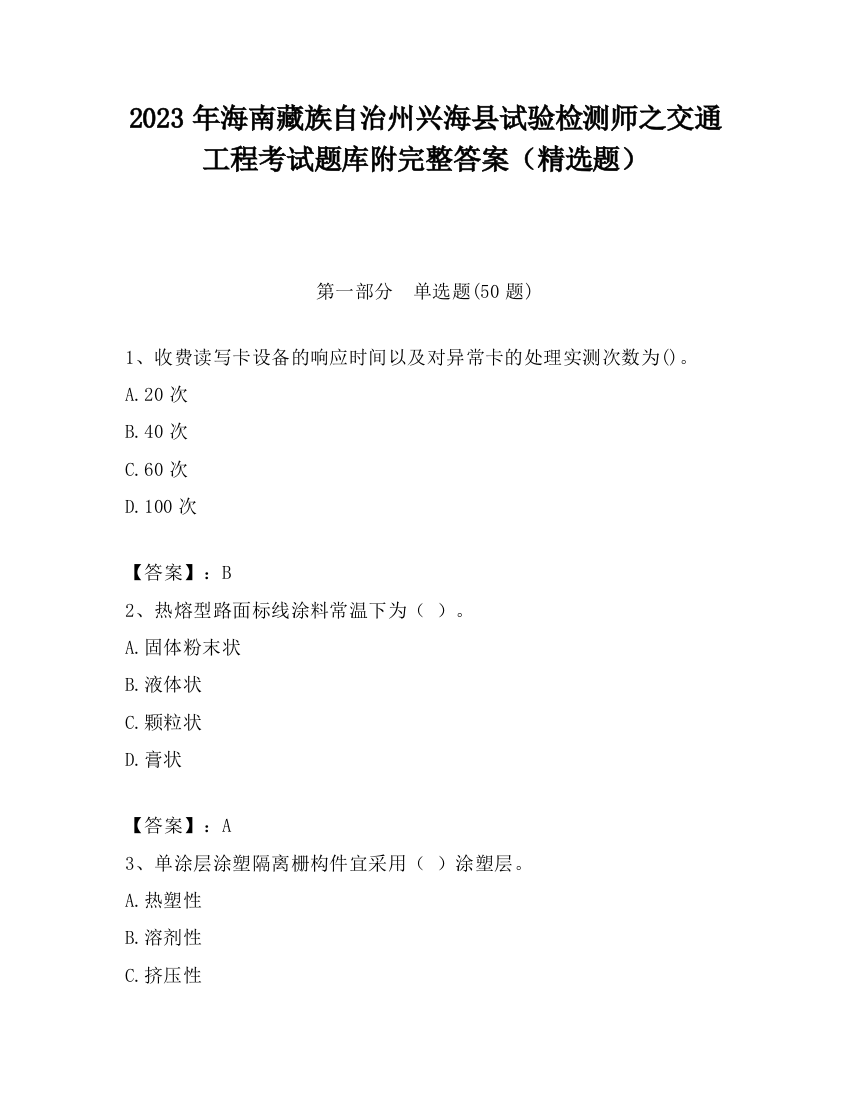 2023 年海南藏族自治州兴海县试验检测师之交通工程考试题库附完整答案（精选题）

第一部分　单选题(50 题)

1、收费读写卡设备的响应时间以及对异常卡的处理实测次数为()。

A.20 次

B.40 次

C.60 次

D.100 次

【答案】：B

2、热熔型路面标线涂料常温下为（ ）。

A.固体粉末状

B.液体状

C.颗粒状

D.膏状

【答案】：A

3、单涂层涂塑隔离栅构件宜采用（ ）涂塑层。

A.热塑性

B.溶剂性

C.挤压性